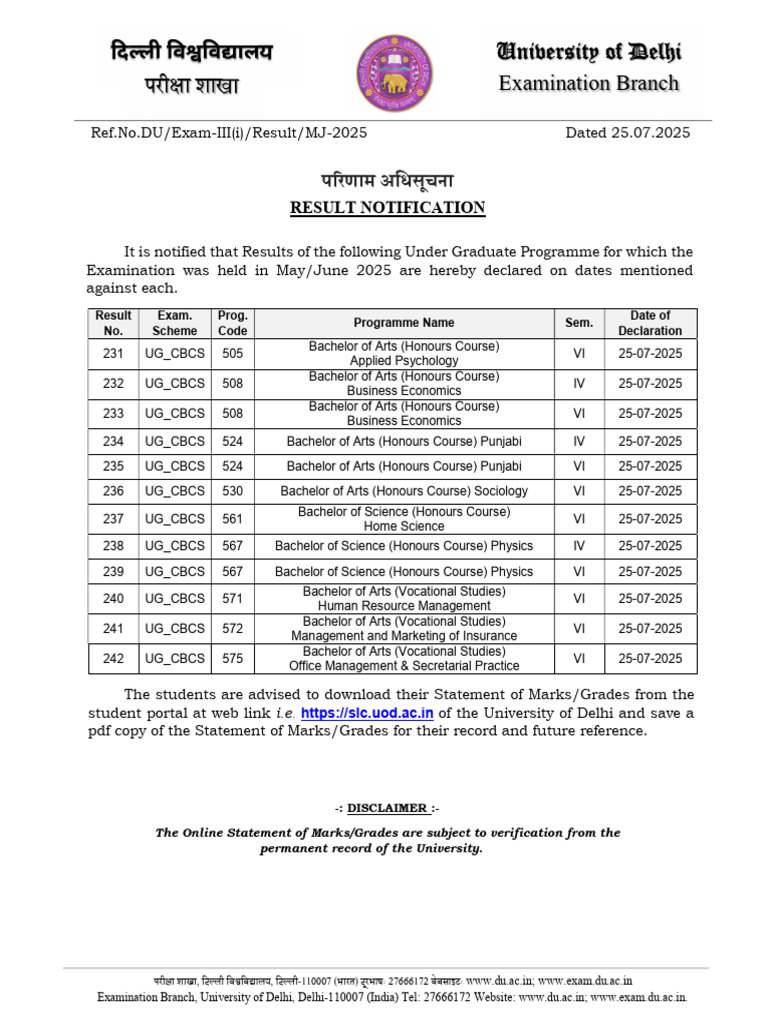 दिल्ली विश्वविद्यालय
परीक्षा शाखा

University of Delhi
Examination Branch

Ref.No.DU/Exam-III(i)/Result/MJ-2025 Dated 25.07.2025

परिणाम अधिसूचना
RESULT NOTIFICATION

It is notified that Results of the following Under Graduate Programme for which the Examination was held in May/June 2025 are hereby declared on dates mentioned against each.

| Result No. | Exam. Scheme | Prog. Code | Programme Name | Sem. | Date of Declaration |
|---|---|---|---|---|---|
| 231 | UG_CBCS | 505 | Bachelor of Arts (Honours Course) Applied Psychology | VI | 25-07-2025 |
| 232 | UG_CBCS | 508 | Bachelor of Arts (Honours Course) Business Economics | IV | 25-07-2025 |
| 233 | UG_CBCS | 508 | Bachelor of Arts (Honours Course) Business Economics | VI | 25-07-2025 |
| 234 | UG_CBCS | 524 | Bachelor of Arts (Honours Course) Punjabi | IV | 25-07-2025 |
| 235 | UG_CBCS | 524 | Bachelor of Arts (Honours Course) Punjabi | VI | 25-07-2025 |
| 236 | UG_CBCS | 530 | Bachelor of Arts (Honours Course) Sociology | VI | 25-07-2025 |
| 237 | UG_CBCS | 561 | Bachelor of Science (Honours Course) Home Science | VI | 25-07-2025 |
| 238 | UG_CBCS | 567 | Bachelor of Science (Honours Course) Physics | IV | 25-07-2025 |
| 239 | UG_CBCS | 567 | Bachelor of Science (Honours Course) Physics | VI | 25-07-2025 |
| 240 | UG_CBCS | 571 | Bachelor of Arts (Vocational Studies) Human Resource Management | VI | 25-07-2025 |
| 241 | UG_CBCS | 572 | Bachelor of Arts (Vocational Studies) Management and Marketing of Insurance | VI | 25-07-2025 |
| 242 | UG_CBCS | 575 | Bachelor of Arts (Vocational Studies) Office Management & Secretarial Practice | VI | 25-07-2025 |

The students are advised to download their Statement of Marks/Grades from the student portal at web link i.e. https://slc.uod.ac.in of the University of Delhi and save a pdf copy of the Statement of Marks/Grades for their record and future reference.

-: DISCLAIMER :-
The Online Statement of Marks/Grades are subject to verification from the permanent record of the University.

परीक्षा शाखा, दिल्ली विश्वविद्यालय, दिल्ली-110007 (भारत) दूरभाष: 27666172 वेबसाइट: www.du.ac.in; www.exam.du.ac.in
Examination Branch, University of Delhi, Delhi-110007 (India) Tel: 27666172 Website: www.du.ac.in; www.exam.du.ac.in.